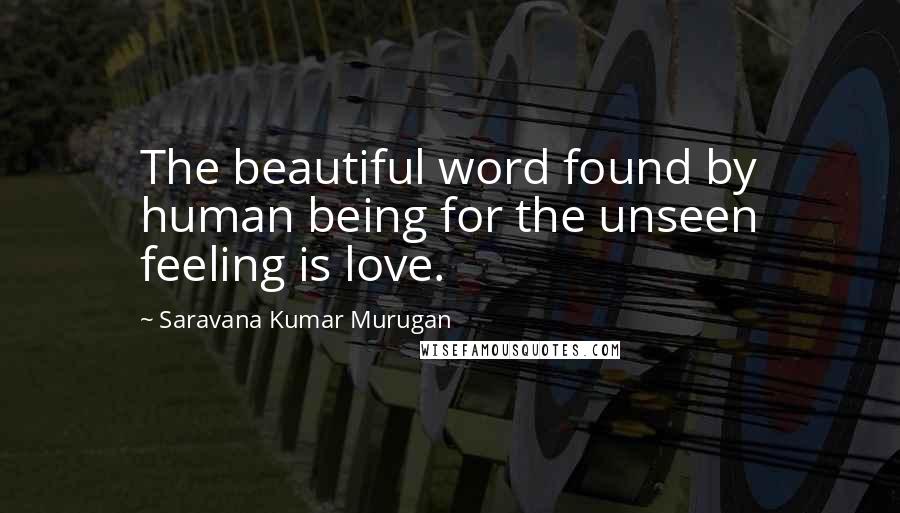 The beautiful word found by human being for the unseen feeling is love.

~ Saravana Kumar Murugan

WISEFAMOUSQUOTES.COM